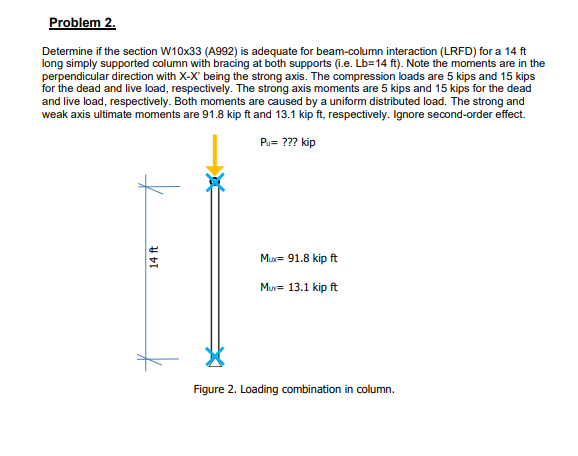 Problem 2.

Determine if the section W10x33 (A992) is adequate for beam-column interaction (LRFD) for a 14 ft long simply supported column with bracing at both supports (i.e. Lb=14 ft). Note the moments are in the perpendicular direction with X-X' being the strong axis. The compression loads are 5 kips and 15 kips for the dead and live load, respectively. The strong axis moments are 5 kips and 15 kips for the dead and live load, respectively. Both moments are caused by a uniform distributed load. The strong and weak axis ultimate moments are 91.8 kip ft and 13.1 kip ft, respectively. Ignore second-order effect.

$P_U$= ??? kip

14 ft

$M_{UX}$= 91.8 kip ft

$M_{UY}$= 13.1 kip ft

Figure 2. Loading combination in column.